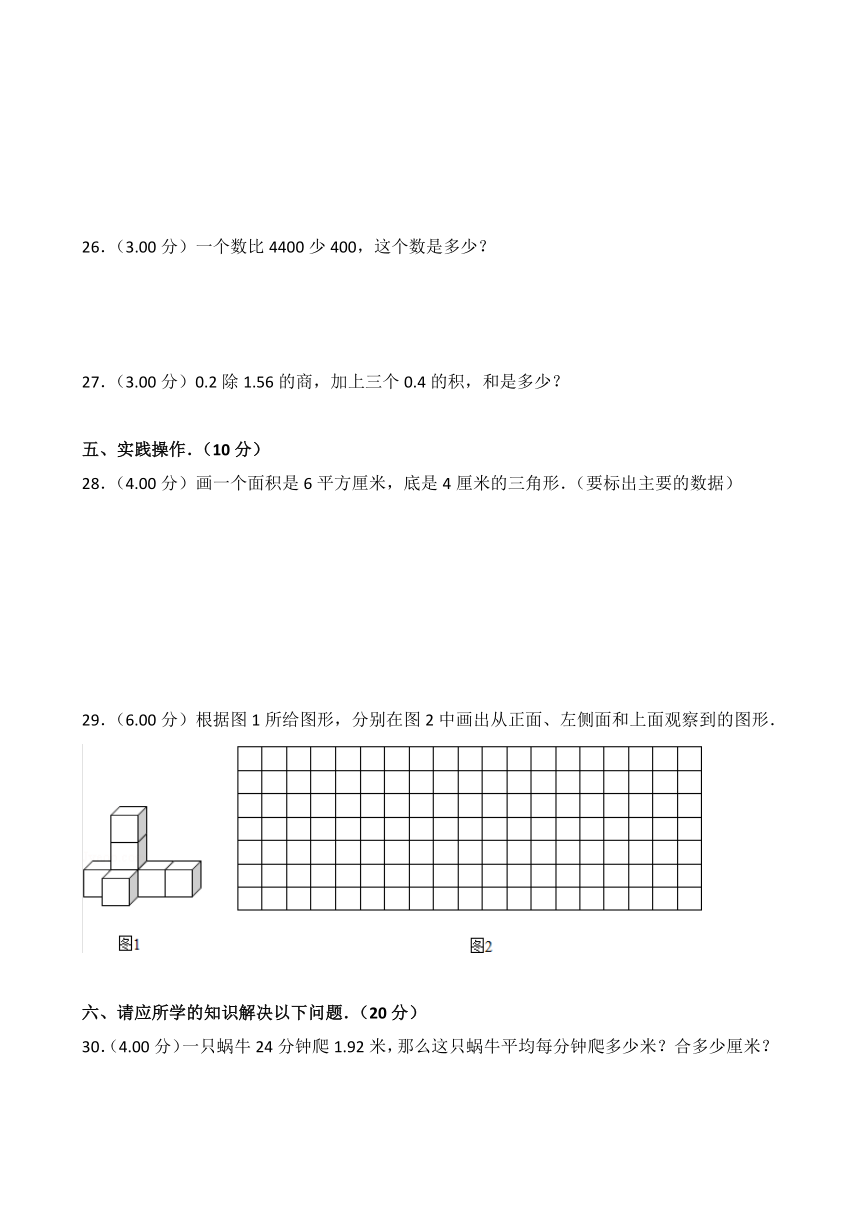 26．（3.00 分）一个数比 4400 少 400，这个数是多少？

27．（3.00 分）0.2 除 1.56 的商，加上三个 0.4 的积，和是多少？

五、实践操作．（10 分）

28．（4.00 分）画一个面积是 6 平方厘米，底是 4 厘米的三角形．（要标出主要的数据）

29．（6.00 分）根据图 1 所给图形，分别在图 2 中画出从正面、左侧面和上面观察到的图形．

图1

图2

六、请应所学的知识解决以下问题．（20 分）

30．（4.00 分）一只蜗牛 24 分钟爬 1.92 米，那么这只蜗牛平均每分钟爬多少米？合多少厘米？